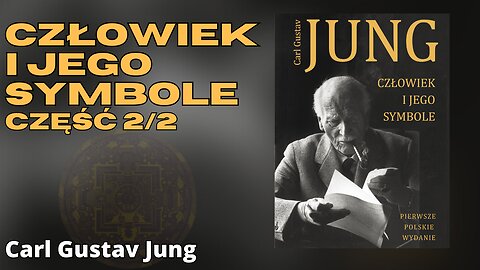 CZŁOWIEK I JEGO SYMBOLE CZĘŚĆ 2/2

Carl Gustav Jung

Carl Gustav JUNG

CZŁOWIEK I JEGO SYMBOLE

PIERWSZE POLSKIE WYDANIE